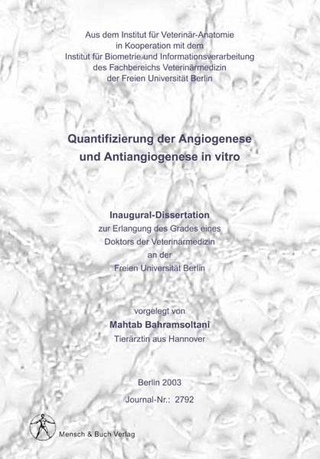 Aus dem Institut für Veterinär-Anatomie
in Kooperation mit dem
Institut für Biometrie und Informationsverarbeitung
des Fachbereichs Veterinärmedizin
der Freien Universität Berlin

Quantifizierung der Angiogenese
und Antiangiogenese in vitro

Inaugural-Dissertation
zur Erlangung des Grades eines
Doktors der Veterinärmedizin
an der
Freien Universität Berlin

vorgelegt von
Mahtab Bahramsoltani
Tierärztin aus Hannover

Berlin 2003
Journal-Nr.: 2792

Mensch & Buch Verlag